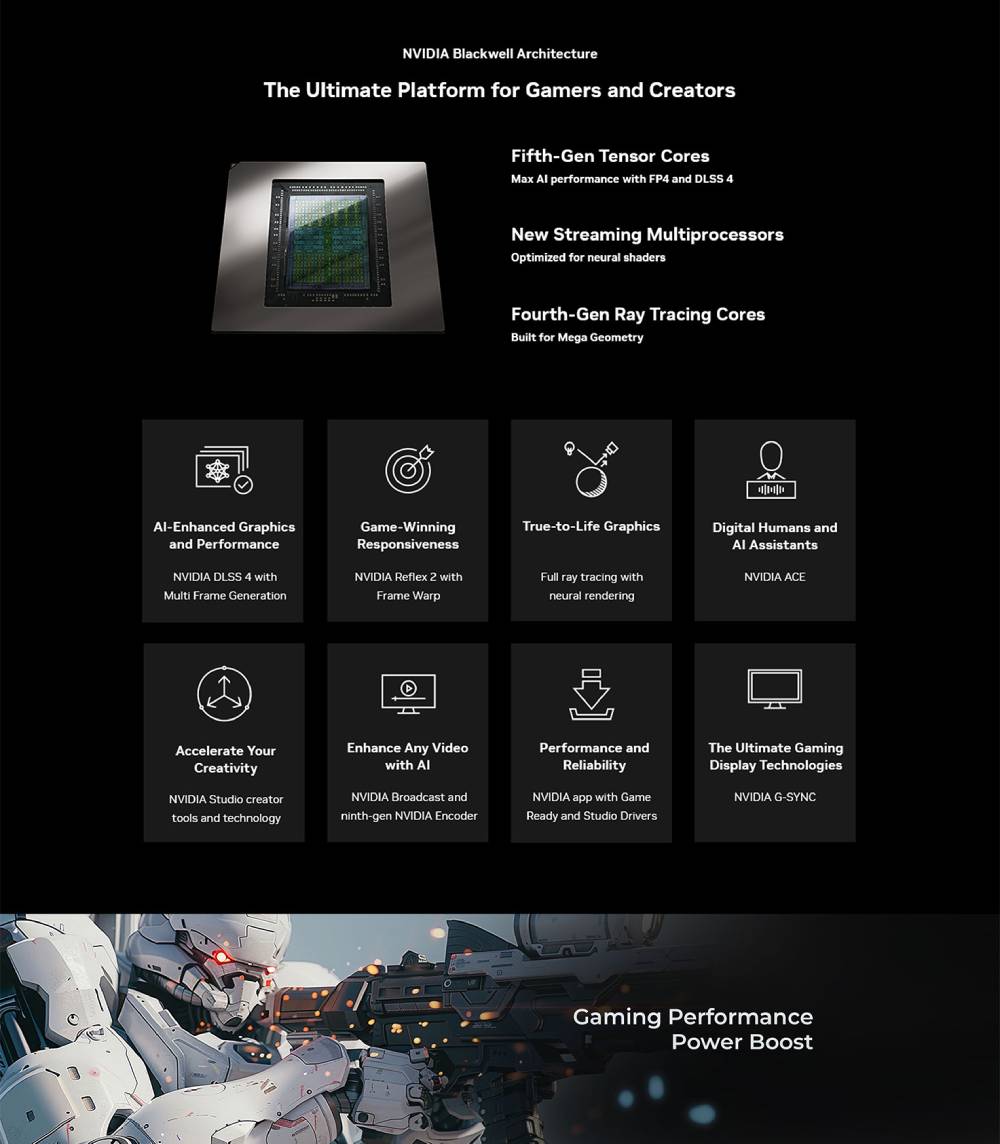 NVIDIA Blackwell Architecture

The Ultimate Platform for Gamers and Creators

Fifth-Gen Tensor Cores
Max AI performance with FP4 and DLSS 4

New Streaming Multiprocessors
Optimized for neural shaders

Fourth-Gen Ray Tracing Cores
Built for Mega Geometry

AI-Enhanced Graphics and Performance
NVIDIA DLSS 4 with Multi Frame Generation

Game-Winning Responsiveness
NVIDIA Reflex 2 with Frame Warp

True-to-Life Graphics
Full ray tracing with neural rendering

Digital Humans and AI Assistants
NVIDIA ACE

Accelerate Your Creativity
NVIDIA Studio creator tools and technology

Enhance Any Video with AI
NVIDIA Broadcast and ninth-gen NVIDIA Encoder

Performance and Reliability
NVIDIA app with Game Ready and Studio Drivers

The Ultimate Gaming Display Technologies
NVIDIA G-SYNC

Gaming Performance
Power Boost